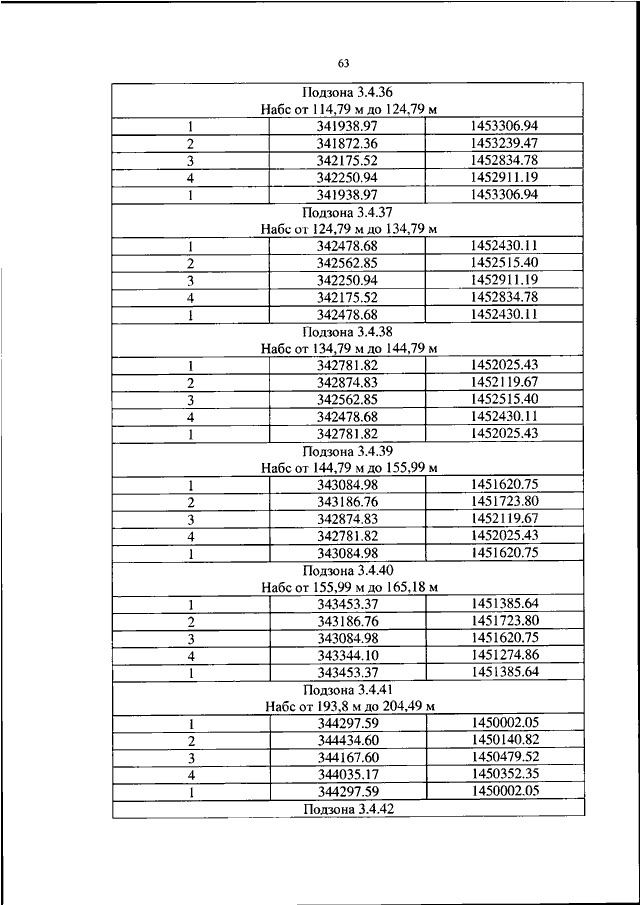 63

| Подзона 3.4.36 Набс от 114,79 м до 124,79 м | | |
|---|---|---|
| 1 | 341938.97 | 1453306.94 |
| 2 | 341872.36 | 1453239.47 |
| 3 | 342175.52 | 1452834.78 |
| 4 | 342250.94 | 1452911.19 |
| 1 | 341938.97 | 1453306.94 |
| Подзона 3.4.37 Набс от 124,79 м до 134,79 м | | |
| 1 | 342478.68 | 1452430.11 |
| 2 | 342562.85 | 1452515.40 |
| 3 | 342250.94 | 1452911.19 |
| 4 | 342175.52 | 1452834.78 |
| 1 | 342478.68 | 1452430.11 |
| Подзона 3.4.38 Набс от 134,79 м до 144,79 м | | |
| 1 | 342781.82 | 1452025.43 |
| 2 | 342874.83 | 1452119.67 |
| 3 | 342562.85 | 1452515.40 |
| 4 | 342478.68 | 1452430.11 |
| 1 | 342781.82 | 1452025.43 |
| Подзона 3.4.39 Набс от 144,79 м до 155,99 м | | |
| 1 | 343084.98 | 1451620.75 |
| 2 | 343186.76 | 1451723.80 |
| 3 | 342874.83 | 1452119.67 |
| 4 | 342781.82 | 1452025.43 |
| 1 | 343084.98 | 1451620.75 |
| Подзона 3.4.40 Набс от 155,99 м до 165,18 м | | |
| 1 | 343453.37 | 1451385.64 |
| 2 | 343186.76 | 1451723.80 |
| 3 | 343084.98 | 1451620.75 |
| 4 | 343344.10 | 1451274.86 |
| 1 | 343453.37 | 1451385.64 |
| Подзона 3.4.41 Набс от 193,8 м до 204,49 м | | |
| 1 | 344297.59 | 1450002.05 |
| 2 | 344434.60 | 1450140.82 |
| 3 | 344167.60 | 1450479.52 |
| 4 | 344035.17 | 1450352.35 |
| 1 | 344297.59 | 1450002.05 |
| Подзона 3.4.42 | | |